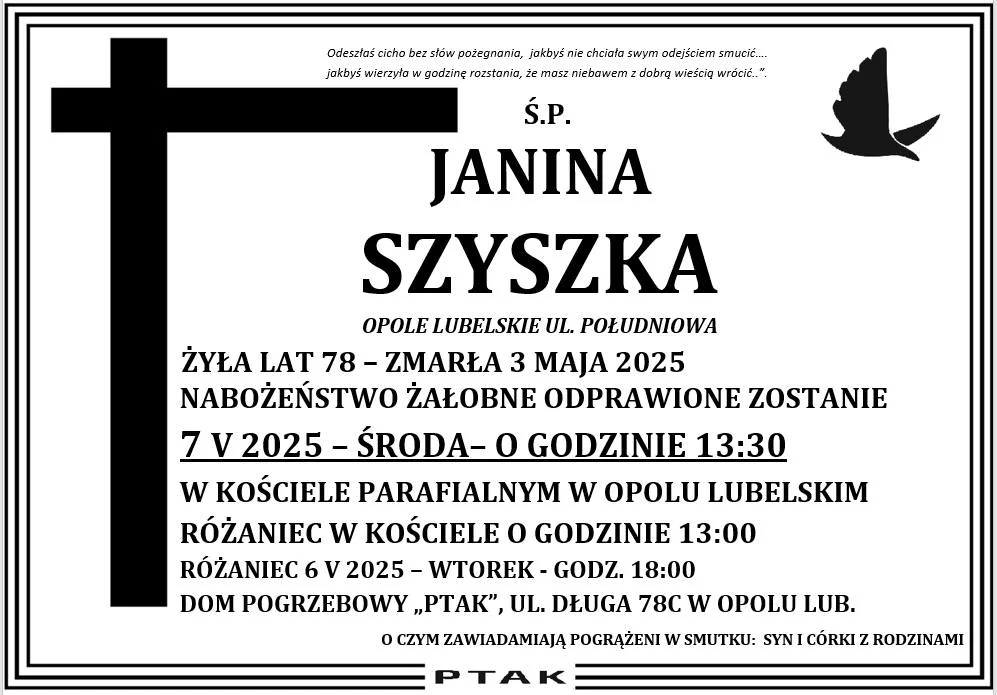 Odeszłaś cicho bez słów pożegnania, jakbyś nie chciała swym odejściem smucić....
jakbyś wierzyła w godzinę rozstania, że masz niebawem z dobrą wieścią wrócić..".

Ś.P.

JANINA
SZYSZKA

OPOLE LUBELSKIE UL. POŁUDNIOWA

ŻYŁA LAT 78 – ZMARŁA 3 MAJA 2025
NABOŻEŃSTWO ŻAŁOBNE ODPRAWIONE ZOSTANIE
7 V 2025 – ŚRODA– O GODZINIE 13:30
W KOŚCIELE PARAFIALNYM W OPOLU LUBELSKIM
RÓŻANIEC W KOŚCIELE O GODZINIE 13:00
RÓŻANIEC 6 V 2025 – WTOREK - GODZ. 18:00
DOM POGRZEBOWY „PTAK", UL. DŁUGA 78C W OPOLU LUB.

O CZYM ZAWIADAMIAJĄ POGRĄŻENI W SMUTKU: SYN I CÓRKI Z RODZINAMI

PTAK